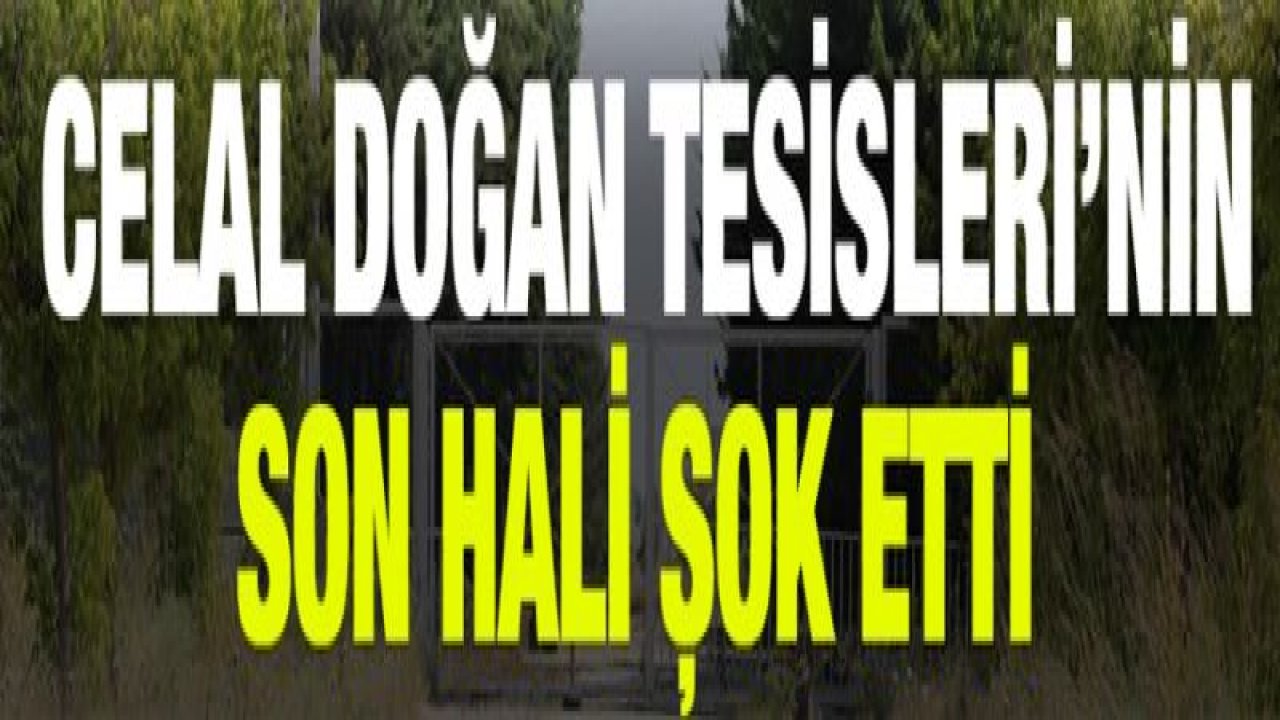 CELAL DOĞAN TESİSLERİ'NİN
SON HALİ ŞOK ETTİ